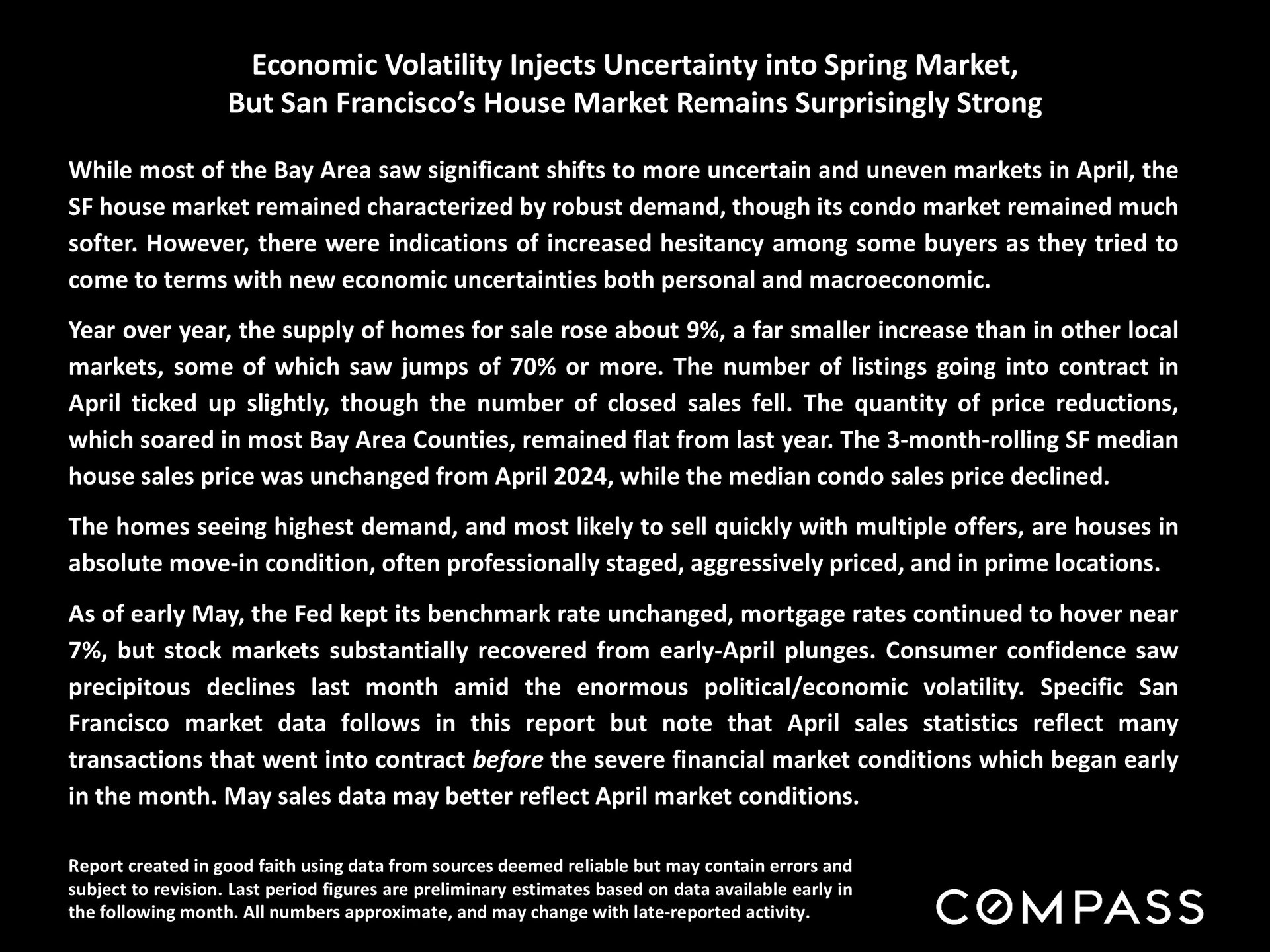 Economic Volatility Injects Uncertainty into Spring Market,
But San Francisco's House Market Remains Surprisingly Strong

While most of the Bay Area saw significant shifts to more uncertain and uneven markets in April, the SF house market remained characterized by robust demand, though its condo market remained much softer. However, there were indications of increased hesitancy among some buyers as they tried to come to terms with new economic uncertainties both personal and macroeconomic.

Year over year, the supply of homes for sale rose about 9%, a far smaller increase than in other local markets, some of which saw jumps of 70% or more. The number of listings going into contract in April ticked up slightly, though the number of closed sales fell. The quantity of price reductions, which soared in most Bay Area Counties, remained flat from last year. The 3-month-rolling SF median house sales price was unchanged from April 2024, while the median condo sales price declined.

The homes seeing highest demand, and most likely to sell quickly with multiple offers, are houses in absolute move-in condition, often professionally staged, aggressively priced, and in prime locations.

As of early May, the Fed kept its benchmark rate unchanged, mortgage rates continued to hover near 7%, but stock markets substantially recovered from early-April plunges. Consumer confidence saw precipitous declines last month amid the enormous political/economic volatility. Specific San Francisco market data follows in this report but note that April sales statistics reflect many transactions that went into contract before the severe financial market conditions which began early in the month. May sales data may better reflect April market conditions.

Report created in good faith using data from sources deemed reliable but may contain errors and subject to revision. Last period figures are preliminary estimates based on data available early in the following month. All numbers approximate, and may change with late-reported activity.

COMPASS